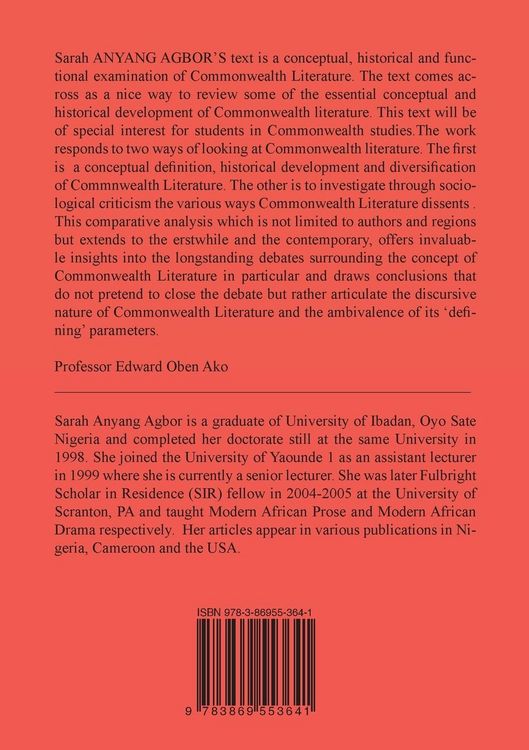 Sarah ANYANG AGBOR'S text is a conceptual, historical and functional examination of Commonwealth Literature. The text comes across as a nice way to review some of the essential conceptual and historical development of Commonwealth literature. This text will be of special interest for students in Commonwealth studies.The work responds to two ways of looking at Commonwealth literature. The first is a conceptual definition, historical development and diversification of Commnwealth Literature. The other is to investigate through sociological criticism the various ways Commonwealth Literature dissents . This comparative analysis which is not limited to authors and regions but extends to the erstwhile and the contemporary, offers invaluable insights into the longstanding debates surrounding the concept of Commonwealth Literature in particular and draws conclusions that do not pretend to close the debate but rather articulate the discursive nature of Commonwealth Literature and the ambivalence of its 'defining' parameters.

Professor Edward Oben Ako

Sarah Anyang Agbor is a graduate of University of Ibadan, Oyo Sate Nigeria and completed her doctorate still at the same University in 1998. She joined the University of Yaounde 1 as an assistant lecturer in 1999 where she is currently a senior lecturer. She was later Fulbright Scholar in Residence (SIR) fellow in 2004-2005 at the University of Scranton, PA and taught Modern African Prose and Modern African Drama respectively. Her articles appear in various publications in Nigeria, Cameroon and the USA.

ISBN 978-3-86955-364-1

9 783869 553641